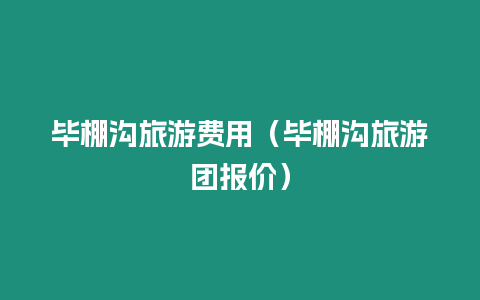 毕棚沟旅游费用（毕棚沟旅游团报价）